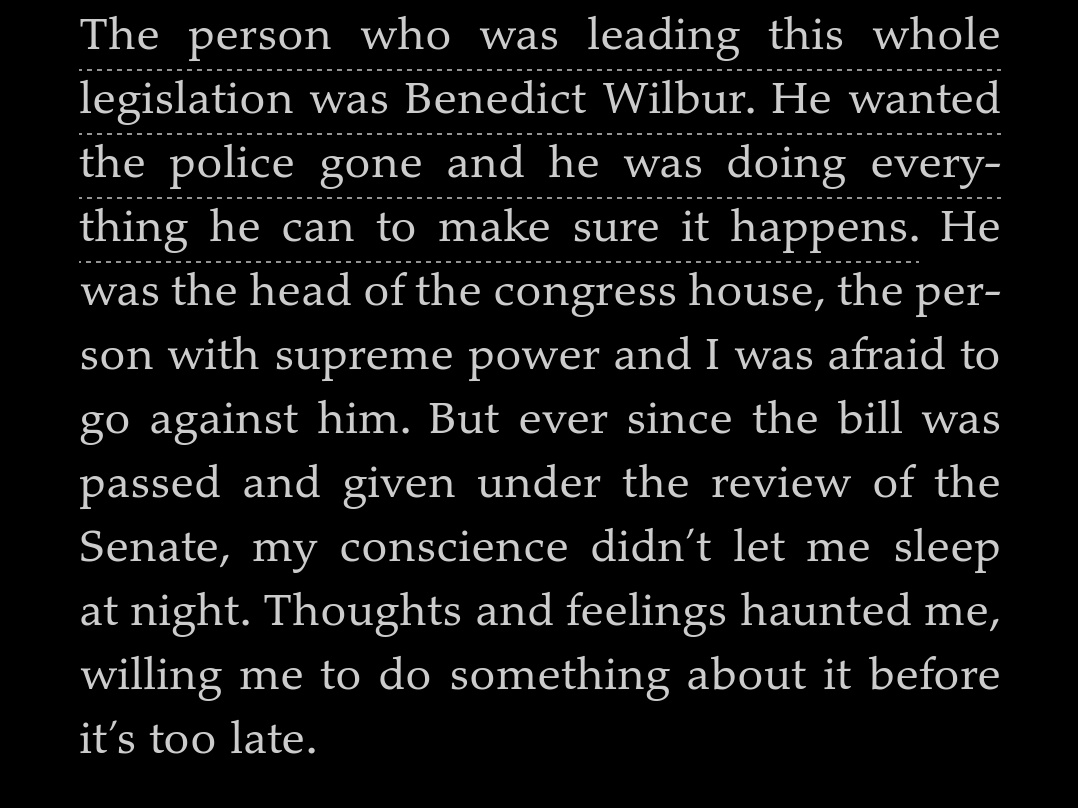 The person who was leading this whole legislation was Benedict Wilbur. He wanted the police gone and he was doing everything he can to make sure it happens. He was the head of the congress house, the person with supreme power and I was afraid to go against him. But ever since the bill was passed and given under the review of the Senate, my conscience didn't let me sleep at night. Thoughts and feelings haunted me, willing me to do something about it before it's too late.